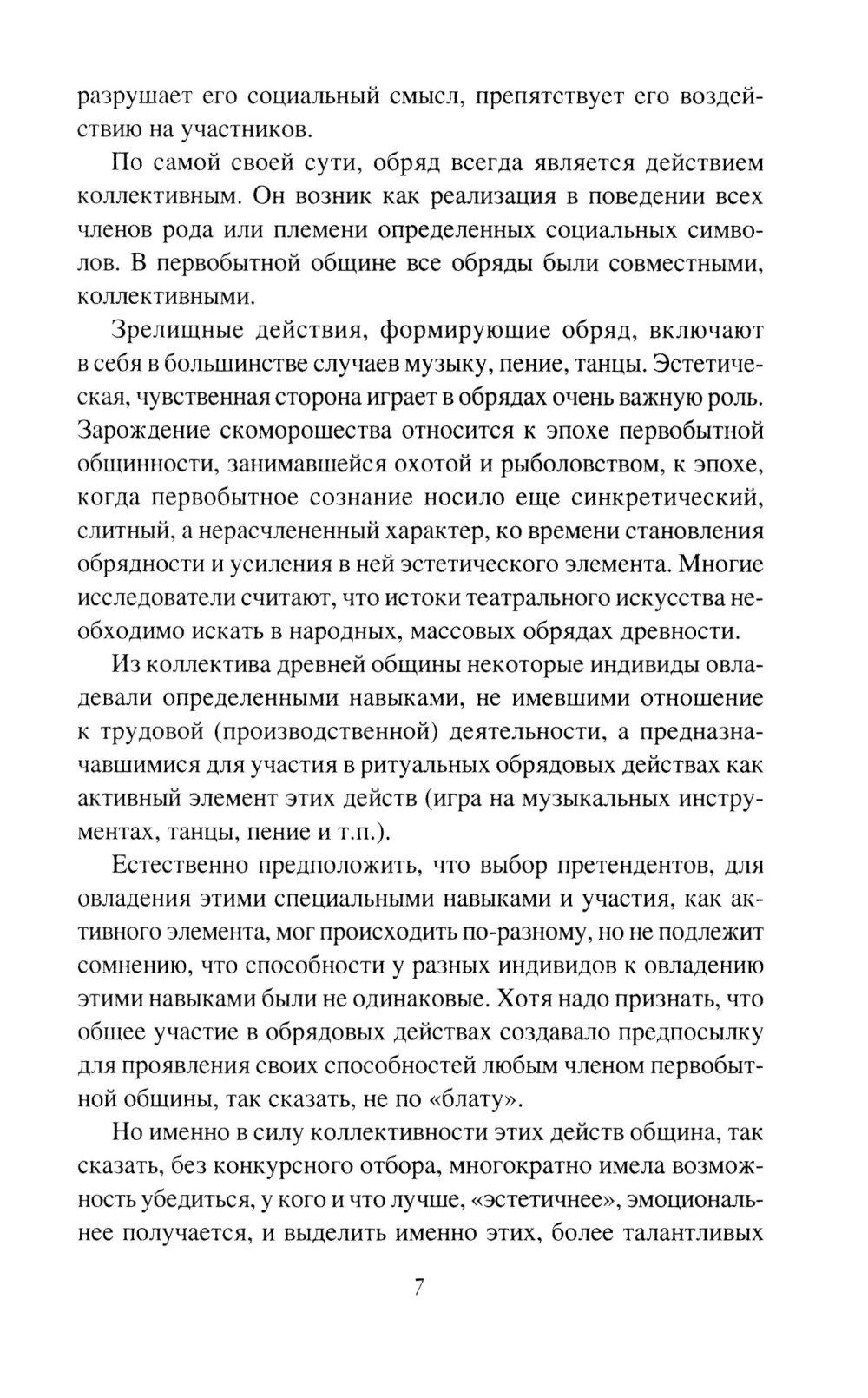 разрушает его социальный смысл, препятствует его воздействию на участников.

По самой своей сути, обряд всегда является действием коллективным. Он возник как реализация в поведении всех членов рода или племени определенных социальных символов. В первобытной общине все обряды были совместными, коллективными.

Зрелищные действия, формирующие обряд, включают в себя в большинстве случаев музыку, пение, танцы. Эстетическая, чувственная сторона играет в обрядах очень важную роль. Зарождение скоморошества относится к эпохе первобытной общинности, занимавшейся охотой и рыболовством, к эпохе, когда первобытное сознание носило еще синкретический, слитный, а нерасчлененный характер, ко времени становления обрядности и усиления в ней эстетического элемента. Многие исследователи считают, что истоки театрального искусства необходимо искать в народных, массовых обрядах древности.

Из коллектива древней общины некоторые индивиды овладевали определенными навыками, не имевшими отношение к трудовой (производственной) деятельности, а предназначавшимися для участия в ритуальных обрядовых действах как активный элемент этих действ (игра на музыкальных инструментах, танцы, пение и т.п.).

Естественно предположить, что выбор претендентов, для овладения этими специальными навыками и участия, как активного элемента, мог происходить по-разному, но не подлежит сомнению, что способности у разных индивидов к овладению этими навыками были не одинаковые. Хотя надо признать, что общее участие в обрядовых действах создавало предпосылку для проявления своих способностей любым членом первобытной общины, так сказать, не по «блату».

Но именно в силу коллективности этих действ община, так сказать, без конкурсного отбора, многократно имела возможность убедиться, у кого и что лучше, «эстетичнее», эмоциональнее получается, и выделить именно этих, более талантливых

7